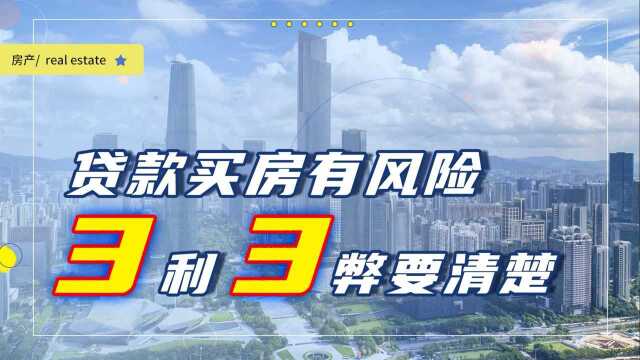 房产/ real estate

贷款买房有风险

3利3弊要清楚